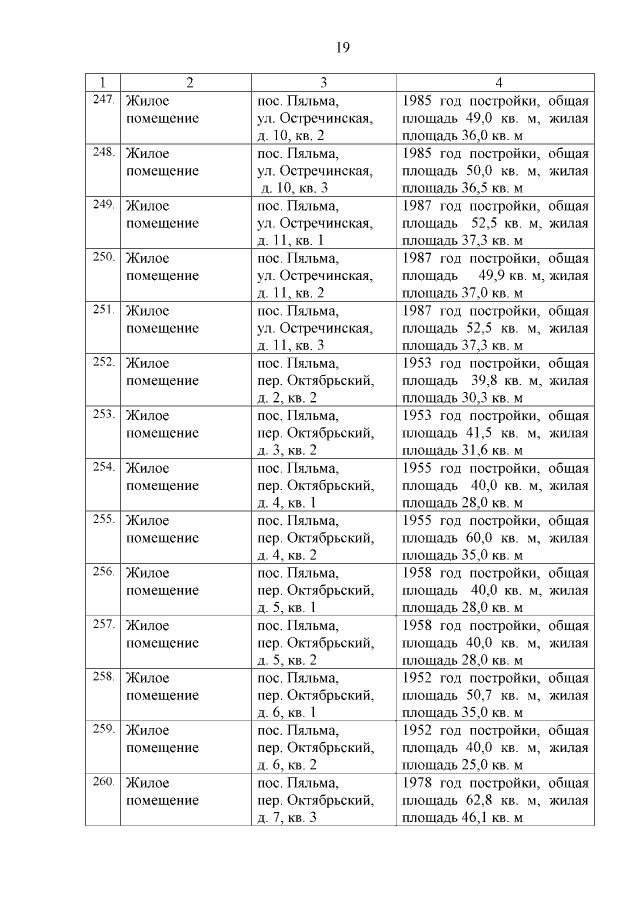 19

| 1 | 2 | 3 | 4 |
|---|---|---|---|
| 247. | Жилое помещение | пос. Пяльма, ул. Остречинская, д. 10, кв. 2 | 1985 год постройки, общая площадь 49,0 кв. м, жилая площадь 36,0 кв. м |
| 248. | Жилое помещение | пос. Пяльма, ул. Остречинская, д. 10, кв. 3 | 1985 год постройки, общая площадь 50,0 кв. м, жилая площадь 36,5 кв. м |
| 249. | Жилое помещение | пос. Пяльма, ул. Остречинская, д. 11, кв. 1 | 1987 год постройки, общая площадь 52,5 кв. м, жилая площадь 37,3 кв. м |
| 250. | Жилое помещение | пос. Пяльма, ул. Остречинская, д. 11, кв. 2 | 1987 год постройки, общая площадь 49,9 кв. м, жилая площадь 37,0 кв. м |
| 251. | Жилое помещение | пос. Пяльма, ул. Остречинская, д. 11, кв. 3 | 1987 год постройки, общая площадь 52,5 кв. м, жилая площадь 37,3 кв. м |
| 252. | Жилое помещение | пос. Пяльма, пер. Октябрьский, д. 2, кв. 2 | 1953 год постройки, общая площадь 39,8 кв. м, жилая площадь 30,3 кв. м |
| 253. | Жилое помещение | пос. Пяльма, пер. Октябрьский, д. 3, кв. 2 | 1953 год постройки, общая площадь 41,5 кв. м, жилая площадь 31,6 кв. м |
| 254. | Жилое помещение | пос. Пяльма, пер. Октябрьский, д. 4, кв. 1 | 1955 год постройки, общая площадь 40,0 кв. м, жилая площадь 28,0 кв. м |
| 255. | Жилое помещение | пос. Пяльма, пер. Октябрьский, д. 4, кв. 2 | 1955 год постройки, общая площадь 60,0 кв. м, жилая площадь 35,0 кв. м |
| 256. | Жилое помещение | пос. Пяльма, пер. Октябрьский, д. 5, кв. 1 | 1958 год постройки, общая площадь 40,0 кв. м, жилая площадь 28,0 кв. м |
| 257. | Жилое помещение | пос. Пяльма, пер. Октябрьский, д. 5, кв. 2 | 1958 год постройки, общая площадь 40,0 кв. м, жилая площадь 28,0 кв. м |
| 258. | Жилое помещение | пос. Пяльма, пер. Октябрьский, д. 6, кв. 1 | 1952 год постройки, общая площадь 50,7 кв. м, жилая площадь 35,0 кв. м |
| 259. | Жилое помещение | пос. Пяльма, пер. Октябрьский, д. 6, кв. 2 | 1952 год постройки, общая площадь 40,0 кв. м, жилая площадь 25,0 кв. м |
| 260. | Жилое помещение | пос. Пяльма, пер. Октябрьский, д. 7, кв. 3 | 1978 год постройки, общая площадь 62,8 кв. м, жилая площадь 46,1 кв. м |